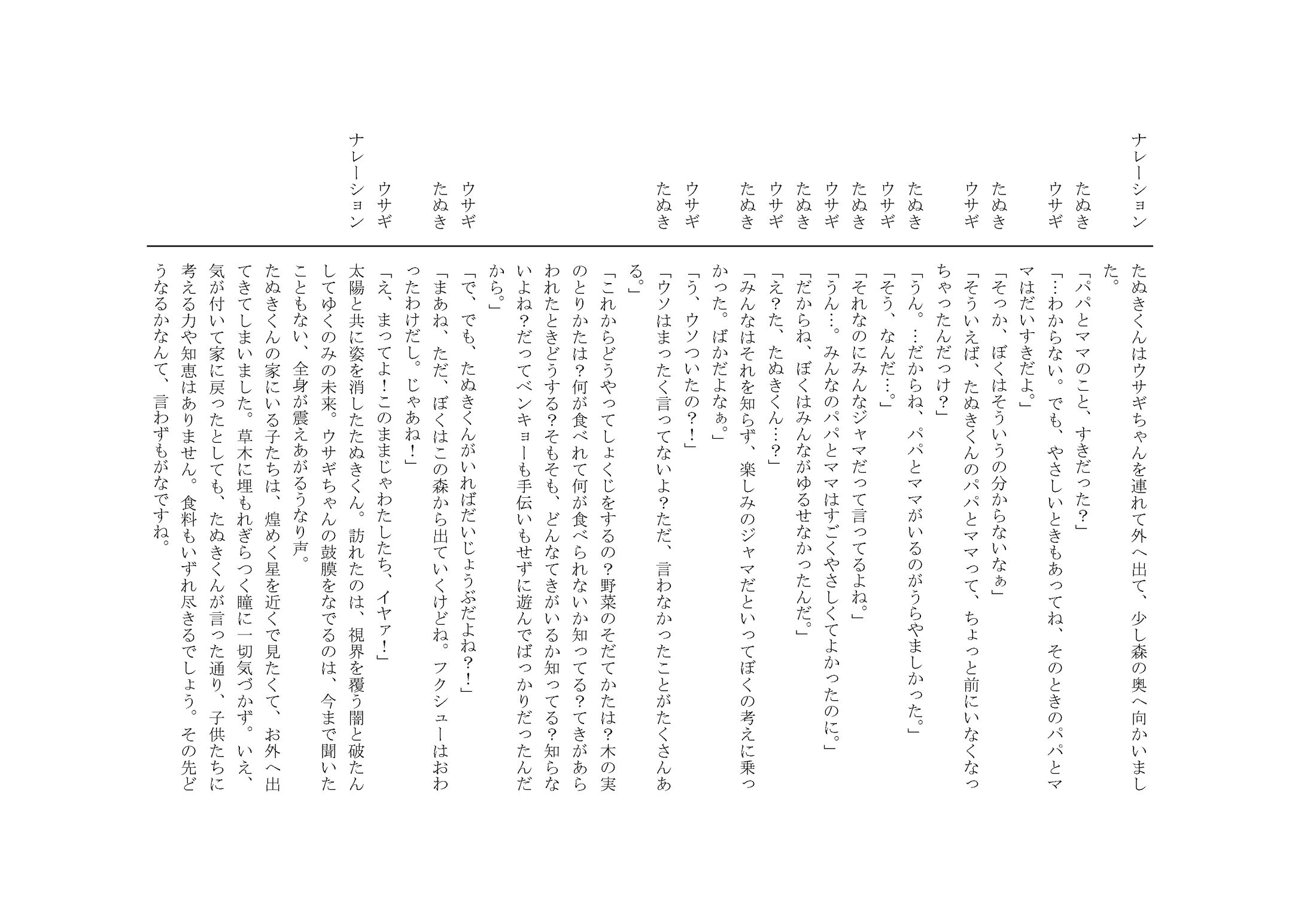 ナレーション　たぬきくんはウサギちゃんを連れて外へ出て、少し森の奥へ向かいました。

たぬき　「パパとママのこと、すきだった？」

ウサギ　「…わからない。でも、やさしいときもあってね、そのときのパパとママはだいすきだよ。」

たぬき　「そっか、ぼくはそういうの分からないなぁ」

ウサギ　「そういえば、たぬきくんのパパとママって、ちょっと前にいなくなっちゃったんだっけ？」

たぬき　「うん。…だからね、パパとママがいるのがうらやましかった。」

ウサギ　「そう、なんだ…。」

たぬき　「それなのにみんなジャマだって言ってるよね。」

ウサギ　「うん…。みんなのパパとママはすごくやさしくてよかったのに。」

たぬき　「だからね、ぼくはみんながゆるせなかったんだ。」

ウサギ　「え？た、たぬきくん…？」

たぬき　「みんなはそれを知らず、楽しみのジャマだといってぼくの考えに乗っかった。ばかだよなぁ。」

ウサギ　「う、ウソついたの？！」

たぬき　「ウソはまったく言ってないよ？ただ、言わなかったことがたくさんある。」

「これからどうやってしょくじをするの？野菜のそだてかたは？木の実のとりかたは？何が食べれて何が食べられないか知ってる？てきがあらわれたときどうする？そもそも、どんなてきがいるか知ってる？知らないよね？だってベンキョーも手伝いもせずに遊んでばっかりだったんだから。」

ウサギ　「で、でも、たぬきくんがいればだいじょうぶだよね？！」

たぬき　「まあね、ただ、ぼくはこの森から出ていくけどね。フクシューはおわったわけだし。じゃあね！」

ウサギ　「え、まってよ！このままじゃわたしたち、イヤァ！」

ナレーション　太陽と共に姿を消したたぬきくん。訪れたのは、視界を覆う闇と破たんしてゆくのみの未来。ウサギちゃんの鼓膜をなでるのは、今まで聞いたこともない、全身が震えあがるうなり声。

たぬきくんの家にいる子たちは、煌めく星を近くで見たくて、お外へ出てきてしまいました。草木に埋もれぎらつく瞳に一切気づかず。いえ、気が付いて家に戻ったとしても、たぬきくんが言った通り、子供たちに考える力や知恵はありません。食料もいずれ尽きるでしょう。その先どうなるかなんて、言わずもがなですね。